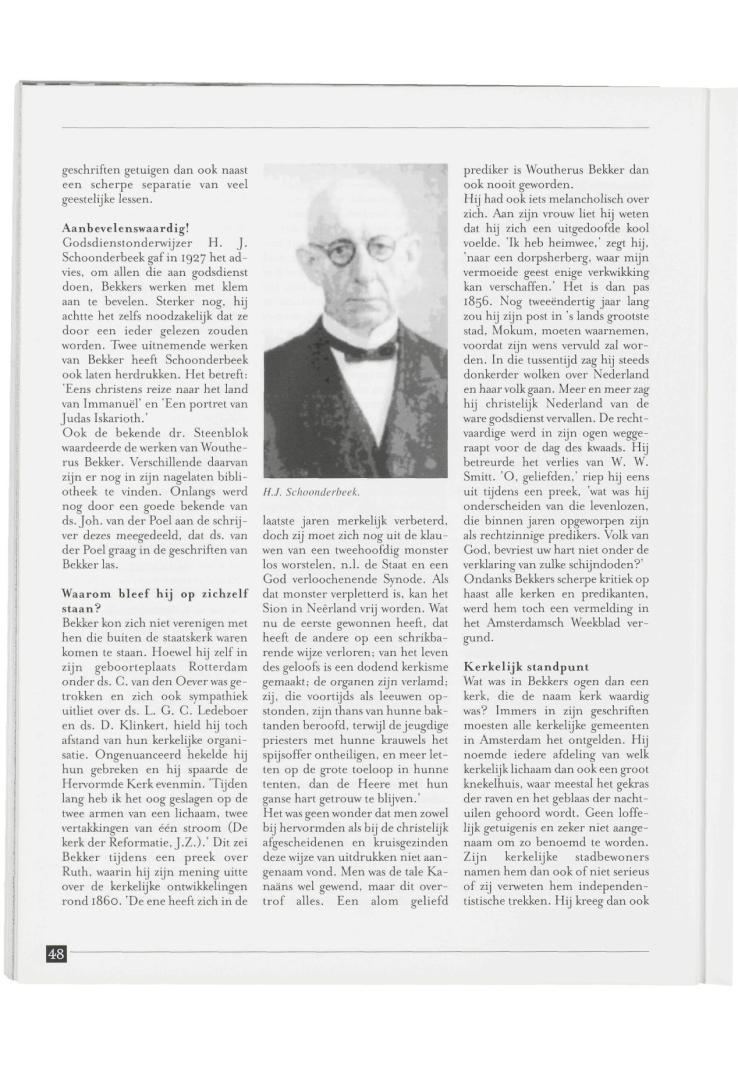 geschriften getuigen dan ook naast een scherpe separatie van veel geestelijke lessen.

Aanbevelenswaardig!
Godsdienstonderwijzer H. J. Schoonderbeek gaf in 1927 het advies, om allen die aan godsdienst doen, Bekkers werken met klem aan te bevelen. Sterker nog, hij achtte het zelfs noodzakelijk dat ze door een ieder gelezen zouden worden. Twee uitnemende werken van Bekker heeft Schoonderbeek ook laten herdrukken. Het betreft: 'Eens christens reize naar het land van Immanuël' en 'Een portret van Judas Iskarioth.'
Ook de bekende dr. Steenblok waardeerde de werken van Woutherus Bekker. Verschillende daarvan zijn er nog in zijn nagelaten bibliotheek te vinden. Onlangs werd nog door een goede bekende van ds. Joh. van der Poel aan de schrijver dezes meegedeeld, dat ds. van der Poel graag in de geschriften van Bekker las.

Waarom bleef hij op zichzelf staan?
Bekker kon zich niet verenigen met hen die buiten de staatskerk waren komen te staan. Hoewel hij zelf in zijn geboorteplaats Rotterdam onder ds. C. van den Oever was getrokken en zich ook sympathiek uitliet over ds. L. G. C. Ledeboer en ds. D. Klinkert, hield hij toch afstand van hun kerkelijke organisatie. Ongenuanceerd hekelde hij hun gebreken en hij spaarde de Hervormde Kerk evenmin. 'Tijden lang heb ik het oog geslagen op de twee armen van een lichaam, twee vertakkingen van één stroom (De kerk der Reformatie, J.Z.).' Dit zei Bekker tijdens een preek over Ruth, waarin hij zijn mening uitte over de kerkelijke ontwikkelingen rond 1860. 'De ene heeft zich in de

H.J. Schoonderbeek.

laatste jaren merkelijk verbeterd, doch zij moet zich nog uit de klauwen van een tweehoofdig monster los worstelen, n.l. de Staat en een God verloochenende Synode. Als dat monster verpletterd is, kan het Sion in Neêrland vrij worden. Wat nu de eerste gewonnen heeft, dat heeft de andere op een schrikbarende wijze verloren; van het leven des geloofs is een dodend kerkisme gemaakt; de organen zijn verlamd; zij, die voortijds als leeuwen opstonden, zijn thans van hunne baktanden beroofd, terwijl de jeugdige priesters met hunne krauwels het spijsoffer ontheiligen, en meer letten op de grote toeloop in hunne tenten, dan de Heere met hun ganse hart getrouw te blijven.'
Het was geen wonder dat men zowel bij hervormden als bij de christelijk afgescheidenen en kruisgezinden deze wijze van uitdrukken niet aangenaam vond. Men was de tale Kanaäns wel gewend, maar dit overtrof alles. Een alom geliefd

prediker is Woutherus Bekker dan ook nooit geworden.
Hij had ook iets melancholisch over zich. Aan zijn vrouw liet hij weten dat hij zich een uitgedoofde kool voelde. 'Ik heb heimwee,' zegt hij, 'naar een dorpsherberg, waar mijn vermoeide geest enige verkwikking kan verschaffen.' Het is dan pas 1856. Nog tweeëndertig jaar lang zou hij zijn post in 's lands grootste stad, Mokum, moeten waarnemen, voordat zijn wens vervuld zal worden. In die tussentijd zag hij steeds donkerder wolken over Nederland en haar volk gaan. Meer en meer zag hij christelijk Nederland van de ware godsdienst vervallen. De rechtvaardige werd in zijn ogen weggeraapt voor de dag des kwaads. Hij betreurde het verlies van W. W. Smitt. 'O, geliefden,' riep hij eens uit tijdens een preek, 'wat was hij onderscheiden van die levenlozen, die binnen jaren opgeworpen zijn als rechtzinnige predikers. Volk van God, bevriest uw hart niet onder de verklaring van zulke schijndoden?'
Ondanks Bekkers scherpe kritiek op haast alle kerken en predikanten, werd hem toch een vermelding in het Amsterdamsch Weekblad vergund.

Kerkelijk standpunt
Wat was in Bekkers ogen dan een kerk, die de naam kerk waardig was? Immers in zijn geschriften moesten alle kerkelijke gemeenten in Amsterdam het ontgelden. Hij noemde iedere afdeling van welk kerkelijk lichaam dan ook een groot knekelhuis, waar meestal het gekras der raven en het geblaas der nachtuilen gehoord wordt. Geen loffelijk getuigenis en zeker niet aangenaam om zo benoemd te worden. Zijn kerkelijke stadbewoners namen hem dan ook of niet serieus of zij verweten hem independentistische trekken. Hij kreeg dan ook

48